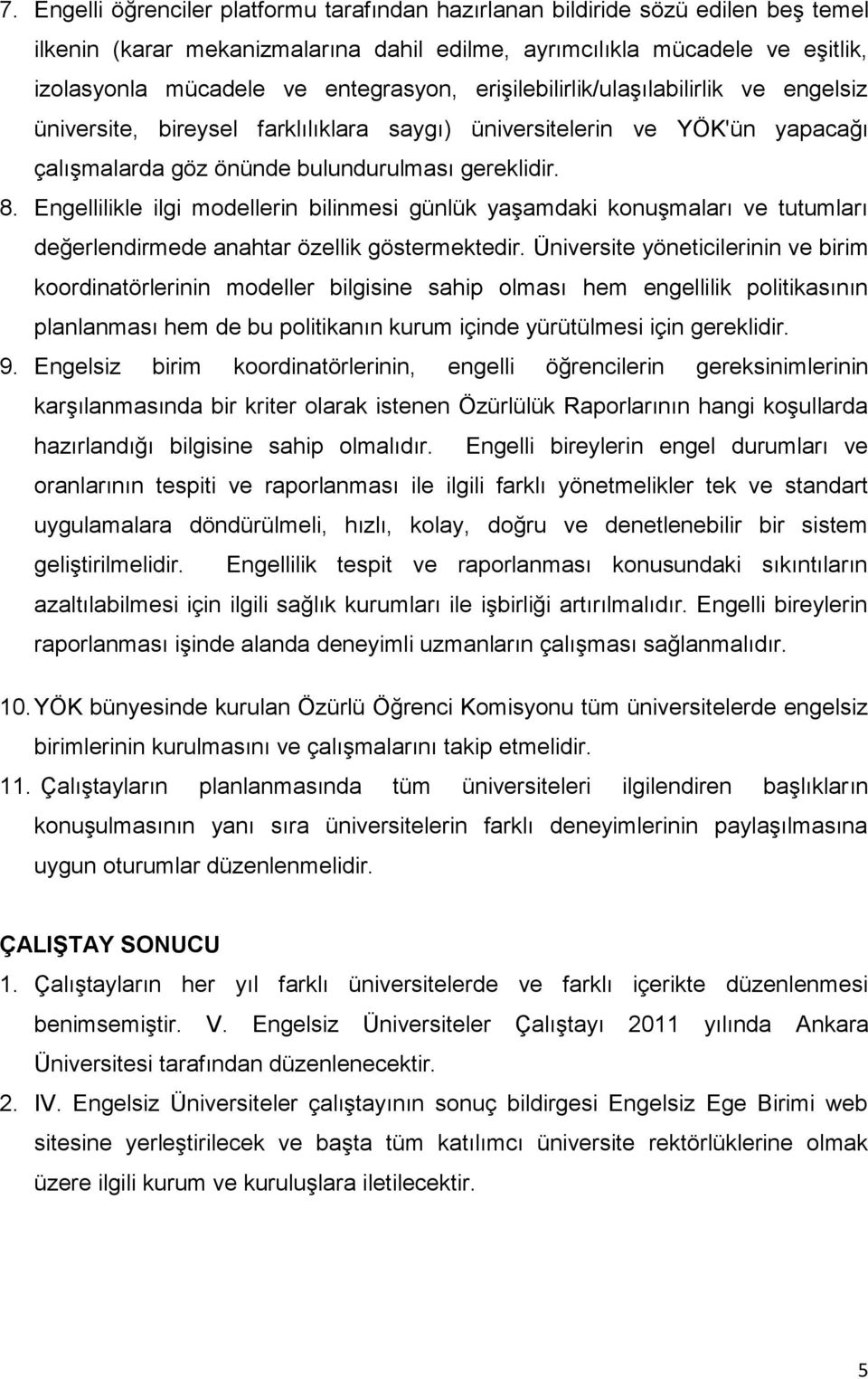 7. Engelli öğrenciler platformu tarafından hazırlanan bildiride sözü edilen beş temel ilkenin (karar mekanizmalarına dahil edilme, ayrımcılıkla mücadele ve eşitlik, izolasyonla mücadele ve entegrasyon, erişilebilirlik/ulaşılabilirlik ve engelsiz üniversite, bireysel farklılıklara saygı) üniversitelerin ve YÖK'ün yapacağı çalışmalarda göz önünde bulundurulması gereklidir.

8. Engellilikle ilgi modellerin bilinmesi günlük yaşamdaki konuşmaları ve tutumları değerlendirmede anahtar özellik göstermektedir. Üniversite yöneticilerinin ve birim koordinatörlerinin modeller bilgisine sahip olması hem engellilik politikasının planlanması hem de bu politikanın kurum içinde yürütülmesi için gereklidir.

9. Engelsiz birim koordinatörlerinin, engelli öğrencilerin gereksinimlerinin karşılanmasında bir kriter olarak istenen Özürlülük Raporlarının hangi koşullarda hazırlandığı bilgisine sahip olmalıdır. Engelli bireylerin engel durumları ve oranlarının tespiti ve raporlanması ile ilgili farklı yönetmelikler tek ve standart uygulamalara döndürülmeli, hızlı, kolay, doğru ve denetlenebilir bir sistem geliştirilmelidir. Engellilik tespit ve raporlanması konusundaki sıkıntıların azaltılabilmesi için ilgili sağlık kurumları ile işbirliği artırılmalıdır. Engelli bireylerin raporlanması işinde alanda deneyimli uzmanların çalışması sağlanmalıdır.

10. YÖK bünyesinde kurulan Özürlü Öğrenci Komisyonu tüm üniversitelerde engelsiz birimlerinin kurulmasını ve çalışmalarını takip etmelidir.

11. Çalıştayların planlanmasında tüm üniversiteleri ilgilendiren başlıkların konuşulmasının yanı sıra üniversitelerin farklı deneyimlerinin paylaşılmasına uygun oturumlar düzenlenmelidir.

ÇALIŞTAY SONUCU

1. Çalıştayların her yıl farklı üniversitelerde ve farklı içerikte düzenlenmesi benimsemiştir. V. Engelsiz Üniversiteler Çalıştayı 2011 yılında Ankara Üniversitesi tarafından düzenlenecektir.

2. IV. Engelsiz Üniversiteler çalıştayının sonuç bildirgesi Engelsiz Ege Birimi web sitesine yerleştirilecek ve başta tüm katılımcı üniversite rektörlüklerine olmak üzere ilgili kurum ve kuruluşlara iletilecektir.

5